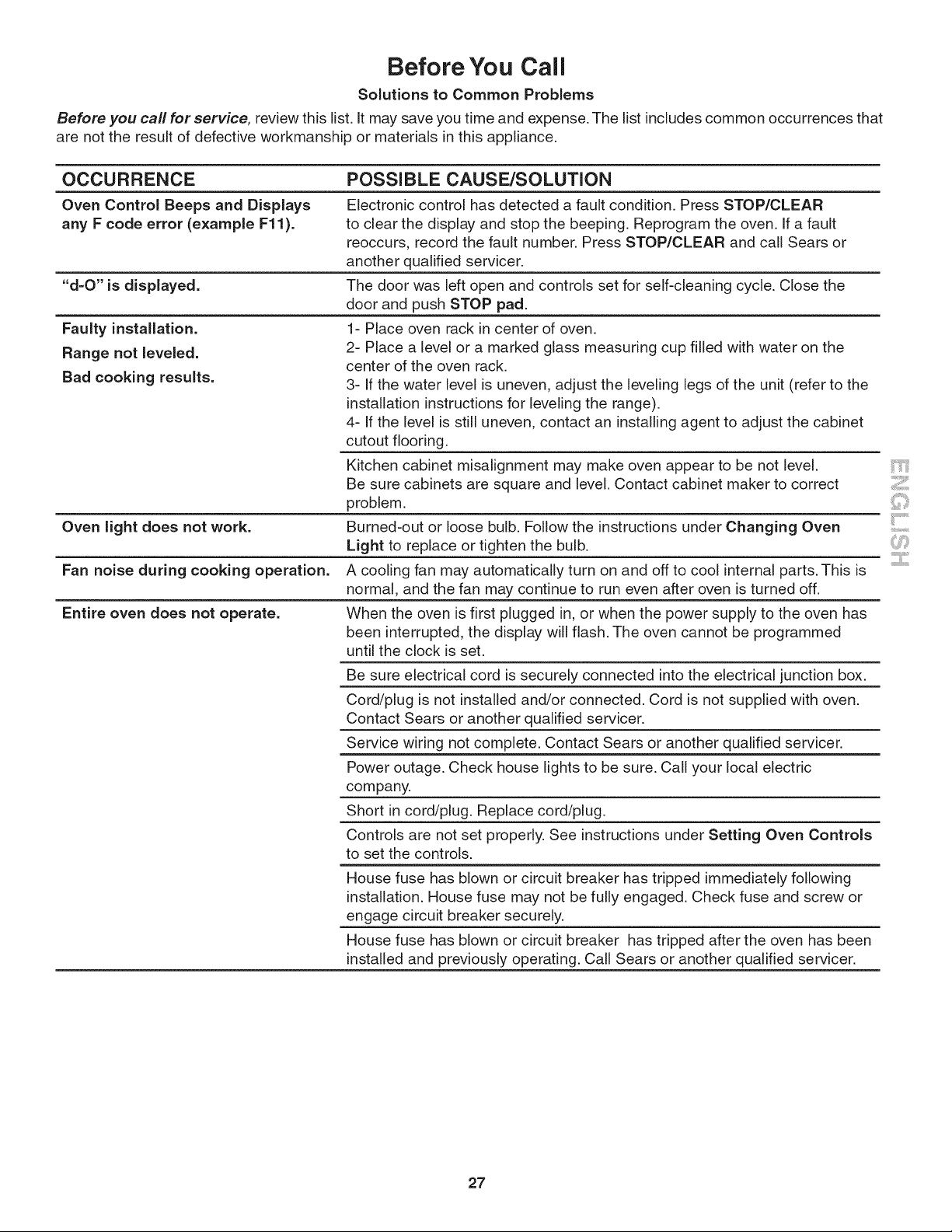 Before You Call

Solutions to Common Problems

Before you call for service, review this list. It may save you time and expense. The list includes common occurrences that are not the result of defective workmanship or materials in this appliance.

| OCCURRENCE | POSSIBLE CAUSE/SOLUTION |
|---|---|
| Oven Control Beeps and Displays any F code error (example F11). | Electronic control has detected a fault condition. Press STOP/CLEAR to clear the display and stop the beeping. Reprogram the oven. If a fault reoccurs, record the fault number. Press STOP/CLEAR and call Sears or another qualified servicer. |
| "d-O" is displayed. | The door was left open and controls set for self-cleaning cycle. Close the door and push STOP pad. |
| Faulty installation. Range not leveled. Bad cooking results. | 1- Place oven rack in center of oven. 2- Place a level or a marked glass measuring cup filled with water on the center of the oven rack. 3- If the water level is uneven, adjust the leveling legs of the unit (refer to the installation instructions for leveling the range). 4- If the level is still uneven, contact an installing agent to adjust the cabinet cutout flooring. |
| | Kitchen cabinet misalignment may make oven appear to be not level. Be sure cabinets are square and level. Contact cabinet maker to correct problem. |
| Oven light does not work. | Burned-out or loose bulb. Follow the instructions under Changing Oven Light to replace or tighten the bulb. |
| Fan noise during cooking operation. | A cooling fan may automatically turn on and off to cool internal parts. This is normal, and the fan may continue to run even after oven is turned off. |
| Entire oven does not operate. | When the oven is first plugged in, or when the power supply to the oven has been interrupted, the display will flash. The oven cannot be programmed until the clock is set. |
| | Be sure electrical cord is securely connected into the electrical junction box. |
| | Cord/plug is not installed and/or connected. Cord is not supplied with oven. Contact Sears or another qualified servicer. |
| | Service wiring not complete. Contact Sears or another qualified servicer. |
| | Power outage. Check house lights to be sure. Call your local electric company. |
| | Short in cord/plug. Replace cord/plug. |
| | Controls are not set properly. See instructions under Setting Oven Controls to set the controls. |
| | House fuse has blown or circuit breaker has tripped immediately following installation. House fuse may not be fully engaged. Check fuse and screw or engage circuit breaker securely. |
| | House fuse has blown or circuit breaker has tripped after the oven has been installed and previously operating. Call Sears or another qualified servicer. |

ENGLISH

27